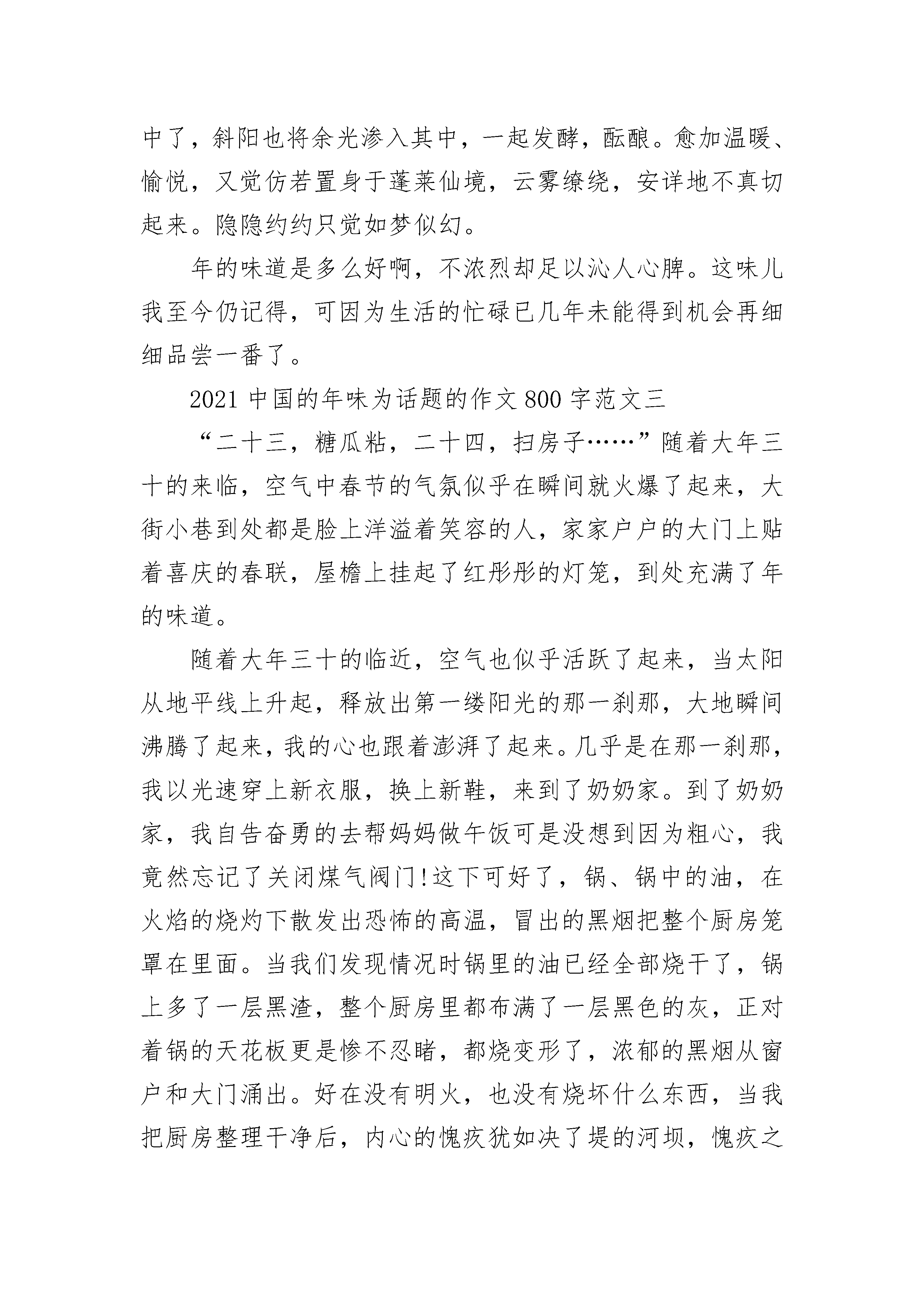 中了，斜阳也将余光渗入其中，一起发酵，酝酿。愈加温暖、愉悦，又觉仿若置身于蓬莱仙境，云雾缭绕，安详地不真切起来。隐隐约约只觉如梦似幻。

年的味道是多么好啊，不浓烈却足以沁人心脾。这味儿我至今仍记得，可因为生活的忙碌已几年未能得到机会再细细品尝一番了。

2021 中国的年味为话题的作文 800 字范文三

“二十三，糖瓜粘，二十四，扫房子……”随着大年三十的来临，空气中春节的气氛似乎在瞬间就火爆了起来，大街小巷到处都是脸上洋溢着笑容的人，家家户户的大门上贴着喜庆的春联，屋檐上挂起了红彤彤的灯笼，到处充满了年的味道。

随着大年三十的临近，空气也似乎活跃了起来，当太阳从地平线上升起，释放出第一缕阳光的那一刹那，大地瞬间沸腾了起来，我的心也跟着澎湃了起来。几乎是在那一刹那，我以光速穿上新衣服，换上新鞋，来到了奶奶家。到了奶奶家，我自告奋勇的去帮妈妈做午饭可是没想到因为粗心，我竟然忘记了关闭煤气阀门!这下可好了，锅、锅中的油，在火焰的烧灼下散发出恐怖的高温，冒出的黑烟把整个厨房笼罩在里面。当我们发现情况时锅里的油已经全部烧干了，锅上多了一层黑渣，整个厨房里都布满了一层黑色的灰，正对着锅的天花板更是惨不忍睹，都烧变形了，浓郁的黑烟从窗户和大门涌出。好在没有明火，也没有烧坏什么东西，当我把厨房整理干净后，内心的愧疚犹如决了堤的河坝，愧疚之